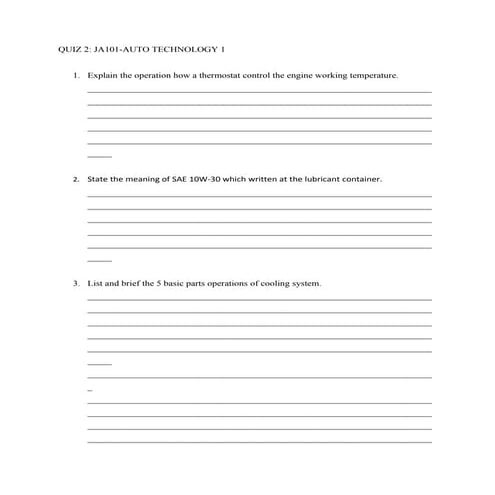 QUIZ 2: JA101-AUTO TECHNOLOGY 1

1. Explain the operation how a thermostat control the engine working temperature.

2. State the meaning of SAE 10W-30 which written at the lubricant container.

3. List and brief the 5 basic parts operations of cooling system.